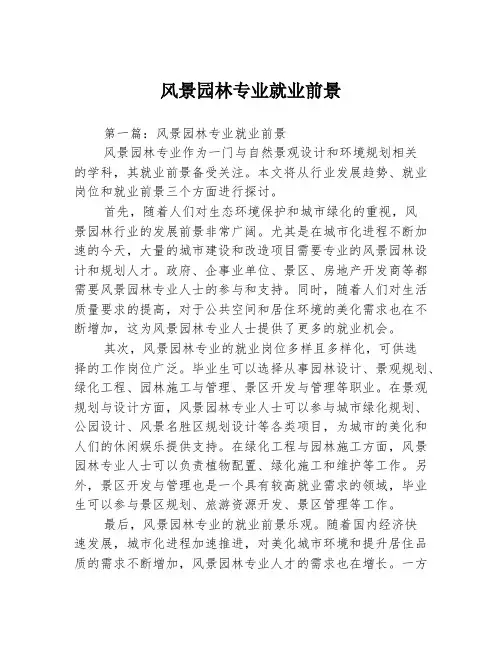 风景园林专业就业前景

第一篇：风景园林专业就业前景

风景园林专业作为一门与自然景观设计和环境规划相关的学科，其就业前景备受关注。本文将从行业发展趋势、就业岗位和就业前景三个方面进行探讨。

首先，随着人们对生态环境保护和城市绿化的重视，风景园林行业的发展前景非常广阔。尤其是在城市化进程不断加速的今天，大量的城市建设和改造项目需要专业的风景园林设计和规划人才。政府、企事业单位、景区、房地产开发商等都需要风景园林专业人士的参与和支持。同时，随着人们对生活质量要求的提高，对于公共空间和居住环境的美化需求也在不断增加，这为风景园林专业人士提供了更多的就业机会。

其次，风景园林专业的就业岗位多样且多样化，可供选择的工作岗位广泛。毕业生可以选择从事园林设计、景观规划、绿化工程、园林施工与管理、景区开发与管理等职业。在景观规划与设计方面，风景园林专业人士可以参与城市绿化规划、公园设计、风景名胜区规划设计等各类项目，为城市的美化和人们的休闲娱乐提供支持。在绿化工程与园林施工方面，风景园林专业人士可以负责植物配置、绿化施工和维护等工作。另外，景区开发与管理也是一个具有较高就业需求的领域，毕业生可以参与景区规划、旅游资源开发、景区管理等工作。

最后，风景园林专业的就业前景乐观。随着国内经济快速发展，城市化进程加速推进，对美化城市环境和提升居住品质的需求不断增加，风景园林专业人才的需求也在增长。一方